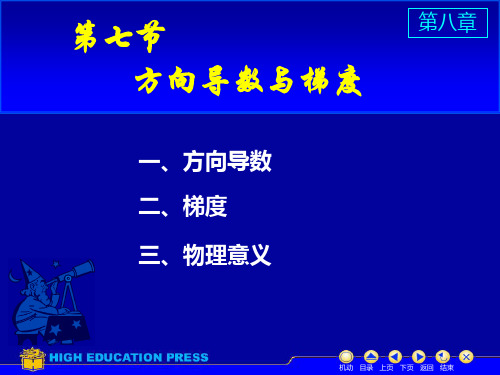 第八章

第七节

方向导数与梯度

一、方向导数

二、梯度

三、物理意义

HIGH EDUCATION PRESS

机动 目录 上页 下页 返回 结束